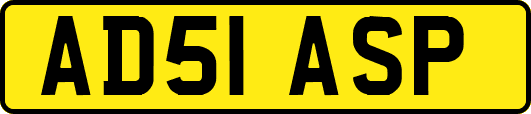 AD51 ASP